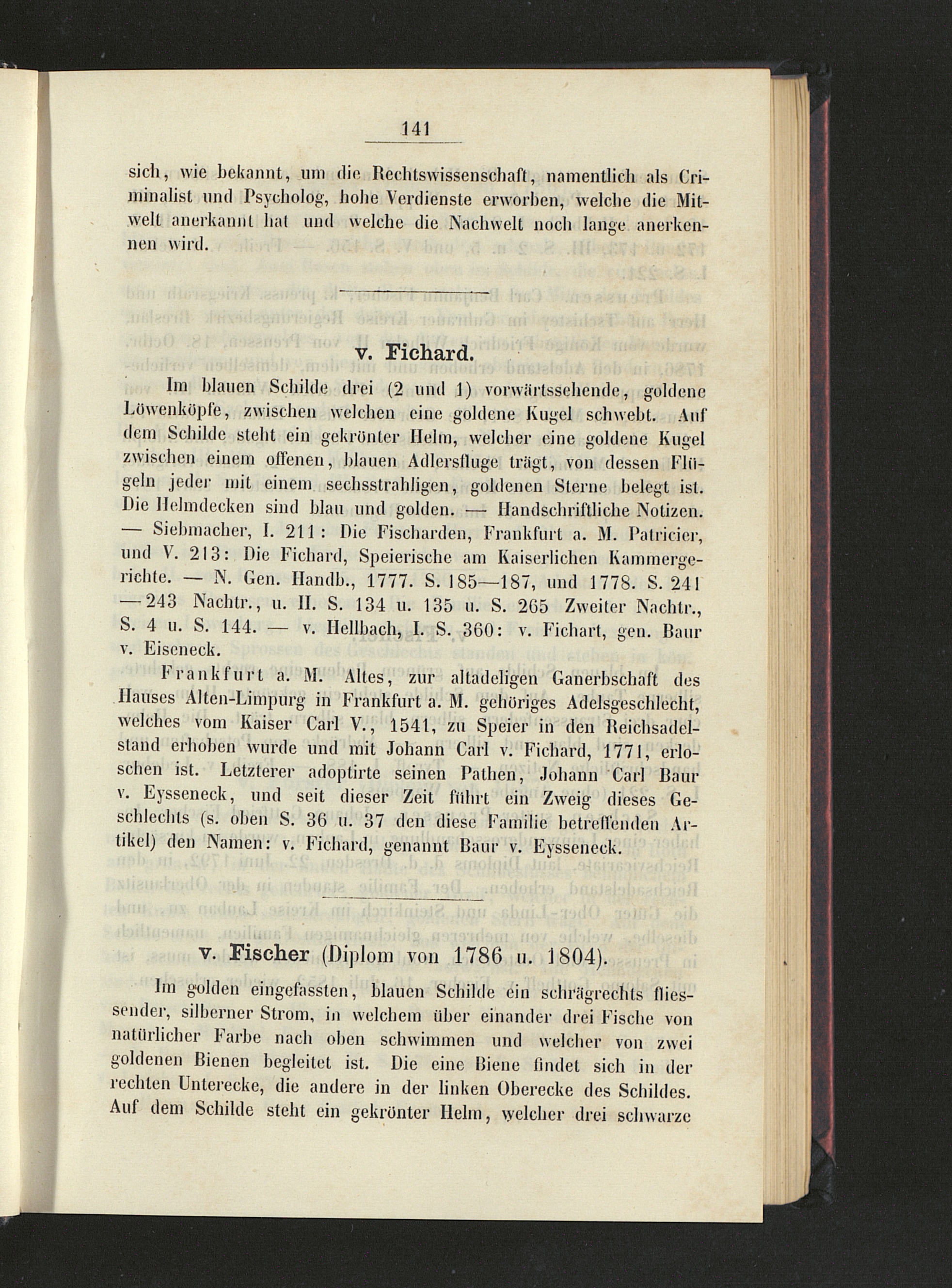 141

sich, wie bekannt, um die Rechtswissenschaft, namentlich als Criminalist und Psycholog, hohe Verdienste erworben, welche die Mitwelt anerkannt hat und welche die Nachwelt noch lange anerkennen wird.

v. Fichard.

Im blauen Schilde drei (2 und 1) vorwärtssehende, goldene Löwenköpfe, zwischen welchen eine goldene Kugel schwebt. Auf dem Schilde steht ein gekrönter Helm, welcher eine goldene Kugel zwischen einem offenen, blauen Adlersfluge trägt, von dessen Flügeln jeder mit einem sechsstrahligen, goldenen Sterne belegt ist. Die Helmdecken sind blau und golden. — Handschriftliche Notizen. — Siebmacher, I. 211: Die Fischarden, Frankfurt a. M. Patricier, und V. 213: Die Fichard, Speierische am Kaiserlichen Kammergerichte. — N. Gen. Handb., 1777. S. 185—187, und 1778. S. 241 —243 Nachtr., u. II. S. 134 u. 135 u. S. 265 Zweiter Nachtr., S. 4 u. S. 144. — v. Hellbach, I. S. 360: v. Fichart, gen. Baur v. Eiseneck.

Frankfurt a. M. Altes, zur altadeligen Ganerbschaft des Hauses Alten-Limpurg in Frankfurt a. M. gehöriges Adelsgeschlecht, welches vom Kaiser Carl V., 1541, zu Speier in den Reichsadelstand erhoben wurde und mit Johann Carl v. Fichard, 1771, erloschen ist. Letzterer adoptirte seinen Pathen, Johann Carl Baur v. Eysseneck, und seit dieser Zeit führt ein Zweig dieses Geschlechts (s. oben S. 36 u. 37 den diese Familie betreffenden Artikel) den Namen: v. Fichard, genannt Baur v. Eysseneck.

v. Fischer (Diplom von 1786 u. 1804).

Im golden eingefassten, blauen Schilde ein schrägrechts fliessender, silberner Strom, in welchem über einander drei Fische von natürlicher Farbe nach oben schwimmen und welcher von zwei goldenen Bienen begleitet ist. Die eine Biene findet sich in der rechten Unterecke, die andere in der linken Oberecke des Schildes. Auf dem Schilde steht ein gekrönter Helm, welcher drei schwarze